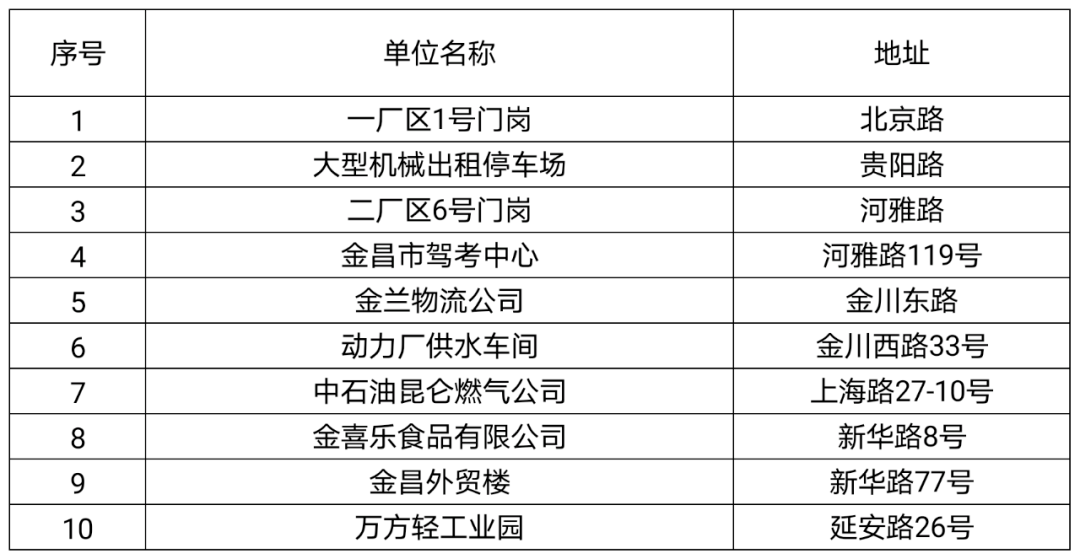 | 序号 | 单位名称 | 地址 |
|---|---|---|
| 1 | 一厂区1号门岗 | 北京路 |
| 2 | 大型机械出租停车场 | 贵阳路 |
| 3 | 二厂区6号门岗 | 河雅路 |
| 4 | 金昌市驾考中心 | 河雅路119号 |
| 5 | 金兰物流公司 | 金川东路 |
| 6 | 动力厂供水车间 | 金川西路33号 |
| 7 | 中石油昆仑燃气公司 | 上海路27-10号 |
| 8 | 金喜乐食品有限公司 | 新华路8号 |
| 9 | 金昌外贸楼 | 新华路77号 |
| 10 | 万方轻工业园 | 延安路26号 |